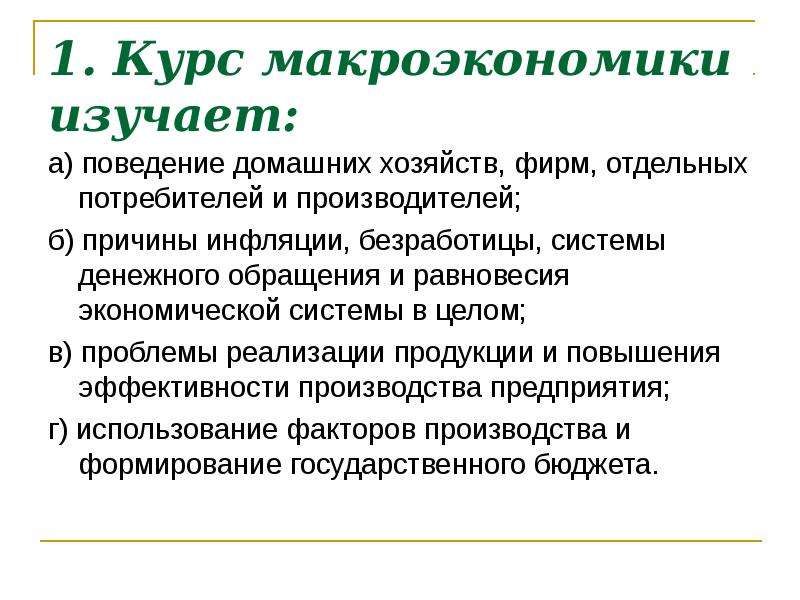 1. Курс макроэкономики изучает:

а) поведение домашних хозяйств, фирм, отдельных потребителей и производителей;

б) причины инфляции, безработицы, системы денежного обращения и равновесия экономической системы в целом;

в) проблемы реализации продукции и повышения эффективности производства предприятия;

г) использование факторов производства и формирование государственного бюджета.